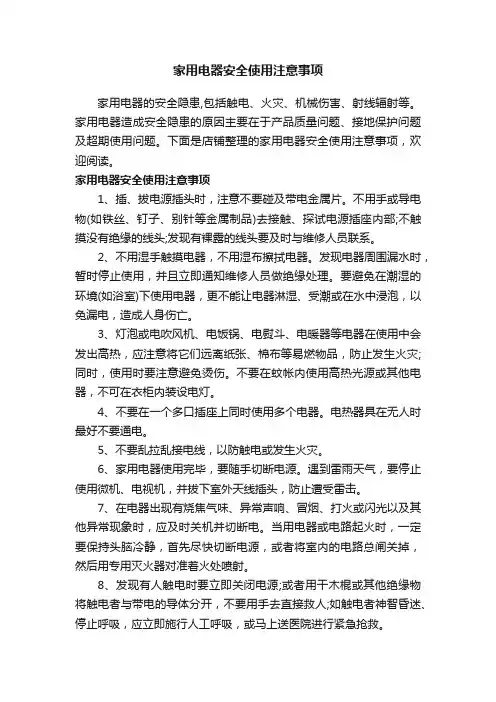 家用电器安全使用注意事项

家用电器的安全隐患,包括触电、火灾、机械伤害、射线辐射等。家用电器造成安全隐患的原因主要在于产品质量问题、接地保护问题及超期使用问题。下面是店铺整理的家用电器安全使用注意事项，欢迎阅读。

家用电器安全使用注意事项

1、插、拔电源插头时，注意不要碰及带电金属片。不用手或导电物(如铁丝、钉子、别针等金属制品)去接触、探试电源插座内部;不触摸没有绝缘的线头;发现有裸露的线头要及时与维修人员联系。

2、不用湿手触摸电器，不用湿布擦拭电器。发现电器周围漏水时，暂时停止使用，并且立即通知维修人员做绝缘处理。要避免在潮湿的环境(如浴室)下使用电器，更不能让电器淋湿、受潮或在水中浸泡，以免漏电，造成人身伤亡。

3、灯泡或电吹风机、电饭锅、电熨斗、电暖器等电器在使用中会发出高热，应注意将它们远离纸张、棉布等易燃物品，防止发生火灾;同时，使用时要注意避免烫伤。不要在蚊帐内使用高热光源或其他电器，不可在衣柜内装设电灯。

4、不要在一个多口插座上同时使用多个电器。电热器具在无人时最好不要通电。

5、不要乱拉乱接电线，以防触电或发生火灾。

6、家用电器使用完毕，要随手切断电源。遇到雷雨天气，要停止使用微机、电视机，并拔下室外天线插头，防止遭受雷击。

7、在电器出现有烧焦气味、异常声响、冒烟、打火或闪光以及其他异常现象时，应及时关机并切断电。当用电器或电路起火时，一定要保持头脑冷静，首先尽快切断电源，或者将室内的电路总闸关掉，然后用专用灭火器对准着火处喷射。

8、发现有人触电时要立即关闭电源;或者用干木棍或其他绝缘物将触电者与带电的导体分开，不要用手去直接救人;如触电者神智昏迷、停止呼吸，应立即施行人工呼吸，或马上送医院进行紧急抢救。